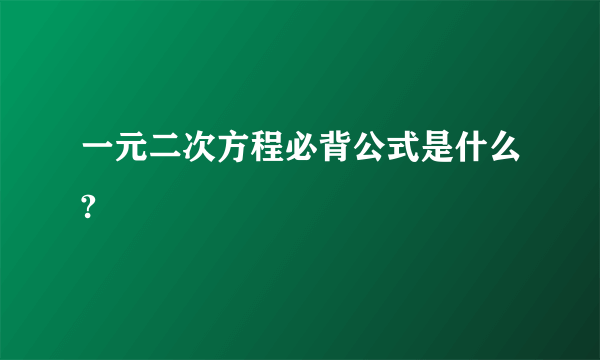 一元二次方程必背公式是什么?